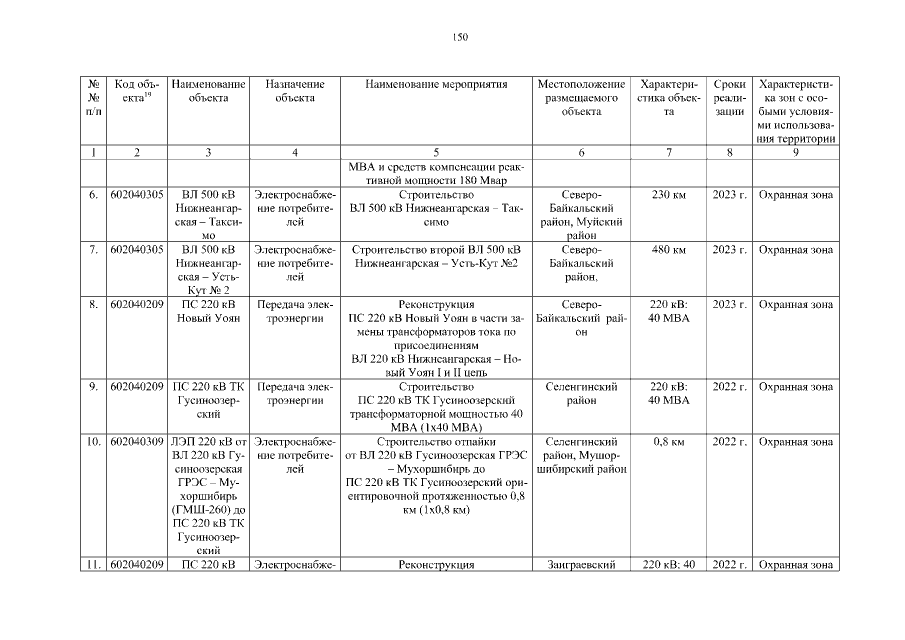 150

| № № п/п | Код объекта$^{19}$ | Наименование объекта | Назначение объекта | Наименование мероприятия | Местоположение размещаемого объекта | Характеристика объекта | Сроки реализации | Характеристика зон с особыми условиями использования территории |
|---|---|---|---|---|---|---|---|---|
| 1 | 2 | 3 | 4 | 5 | 6 | 7 | 8 | 9 |
| | | | | МВА и средств компенсации реактивной мощности 180 Мвар | | | | |
| 6. | 602040305 | ВЛ 500 кВ Нижнеангарская – Таксимо | Электроснабжение потребителей | Строительство ВЛ 500 кВ Нижнеангарская – Таксимо | Северо-Байкальский район, Муйский район | 230 км | 2023 г. | Охранная зона |
| 7. | 602040305 | ВЛ 500 кВ Нижнеангарская – Усть-Кут № 2 | Электроснабжение потребителей | Строительство второй ВЛ 500 кВ Нижнеангарская – Усть-Кут №2 | Северо-Байкальский район, | 480 км | 2023 г. | Охранная зона |
| 8. | 602040209 | ПС 220 кВ Новый Уоян | Передача электроэнергии | Реконструкция ПС 220 кВ Новый Уоян в части замены трансформаторов тока по присоединениям ВЛ 220 кВ Нижнеангарская – Новый Уоян I и II цепь | Северо-Байкальский район | 220 кВ: 40 МВА | 2023 г. | Охранная зона |
| 9. | 602040209 | ПС 220 кВ ТК Гусиноозерский | Передача электроэнергии | Строительство ПС 220 кВ ТК Гусиноозерский трансформаторной мощностью 40 МВА (1х40 МВА) | Селенгинский район | 220 кВ: 40 МВА | 2022 г. | Охранная зона |
| 10. | 602040309 | ЛЭП 220 кВ от ВЛ 220 кВ Гусиноозерская ГРЭС – Мухоршибирь (ГМШ-260) до ПС 220 кВ ТК Гусиноозерский | Электроснабжение потребителей | Строительство отпайки от ВЛ 220 кВ Гусиноозерская ГРЭС – Мухоршибирь до ПС 220 кВ ТК Гусиноозерский ориентировочной протяженностью 0,8 км (1х0,8 км) | Селенгинский район, Мухоршибирский район | 0,8 км | 2022 г. | Охранная зона |
| 11. | 602040209 | ПС 220 кВ | Электроснабже- | Реконструкция | Заиграевский | 220 кВ: 40 | 2022 г. | Охранная зона |